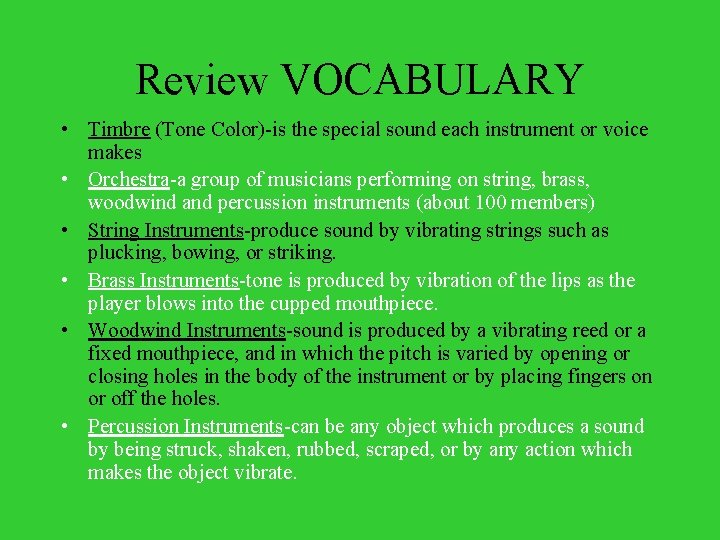 Review VOCABULARY

• Timbre (Tone Color)-is the special sound each instrument or voice makes
• Orchestra-a group of musicians performing on string, brass, woodwind and percussion instruments (about 100 members)
• String Instruments-produce sound by vibrating strings such as plucking, bowing, or striking.
• Brass Instruments-tone is produced by vibration of the lips as the player blows into the cupped mouthpiece.
• Woodwind Instruments-sound is produced by a vibrating reed or a fixed mouthpiece, and in which the pitch is varied by opening or closing holes in the body of the instrument or by placing fingers on or off the holes.
• Percussion Instruments-can be any object which produces a sound by being struck, shaken, rubbed, scraped, or by any action which makes the object vibrate.